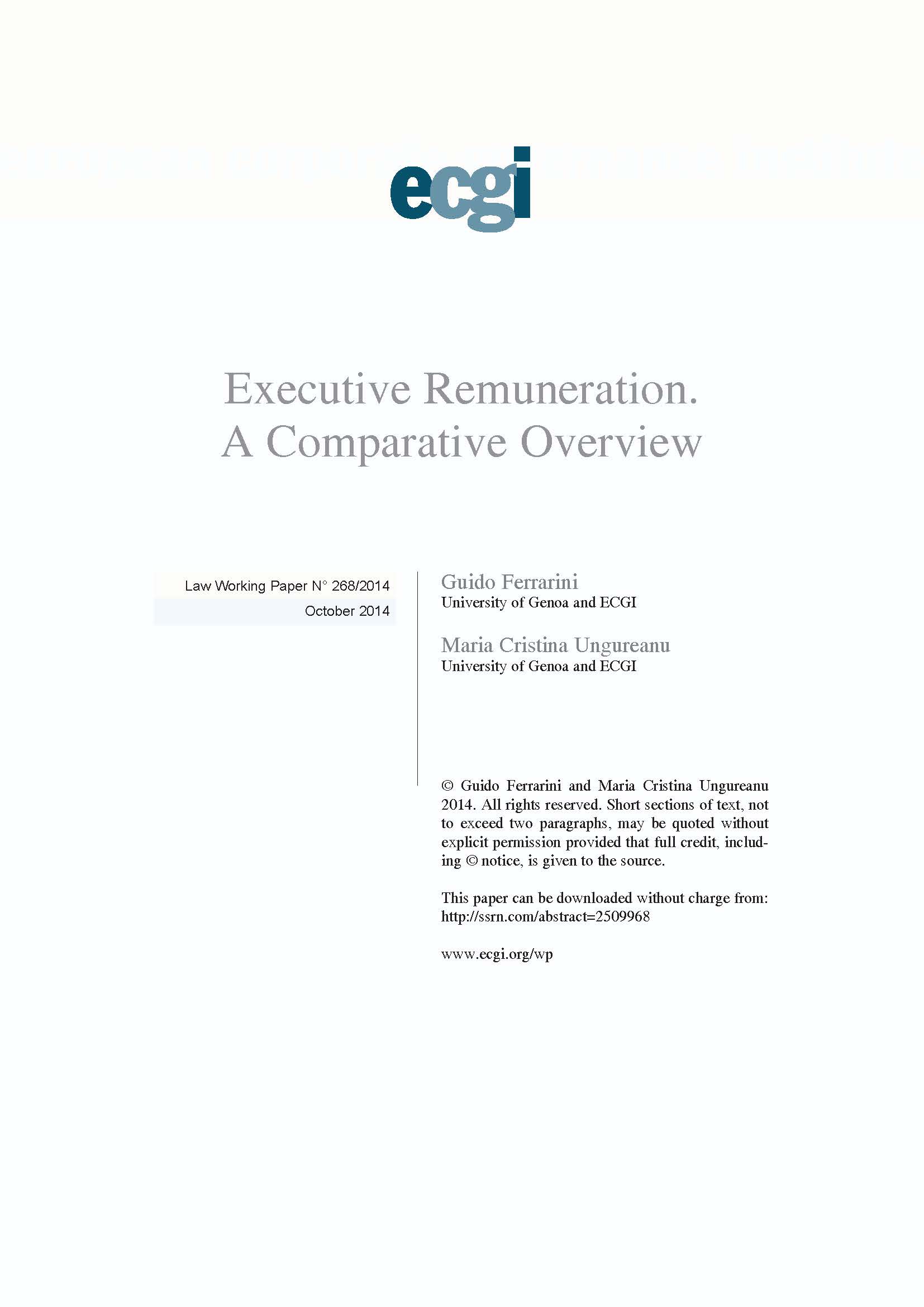 ecgi

Executive Remuneration. A Comparative Overview

Law Working Paper N° 268/2014

October 2014

Guido Ferrarini
University of Genoa and ECGI

Maria Cristina Ungureanu
University of Genoa and ECGI

© Guido Ferrarini and Maria Cristina Ungureanu 2014. All rights reserved. Short sections of text, not to exceed two paragraphs, may be quoted without explicit permission provided that full credit, including © notice, is given to the source.

This paper can be downloaded without charge from:
http://ssrn.com/abstract=2509968

www.ecgi.org/wp